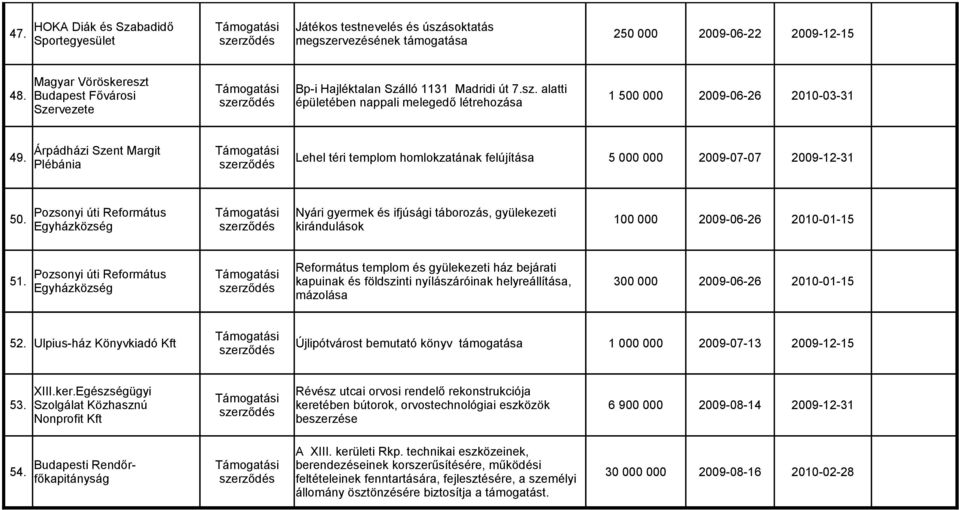 | 47. | HOKA Diák és Szabadidő Sportegyesület | Támogatási szerződés | Játékos testnevelés és úszásoktatás megszervezésének támogatása | 250 000 | 2009-06-22 | 2009-12-15 |
|---|---|---|---|---|---|---|
| 48. | Magyar Vöröskereszt Budapest Fővárosi Szervezete | Támogatási szerződés | Bp-i Hajléktalan Szálló 1131 Madridi út 7.sz. alatti épületében nappali melegedő létrehozása | 1 500 000 | 2009-06-26 | 2010-03-31 |
| 49. | Árpádházi Szent Margit Plébánia | Támogatási szerződés | Lehel téri templom homlokzatának felújítása | 5 000 000 | 2009-07-07 | 2009-12-31 |
| 50. | Pozsonyi úti Református Egyházközség | Támogatási szerződés | Nyári gyermek és ifjúsági táborozás, gyülekezeti kirándulások | 100 000 | 2009-06-26 | 2010-01-15 |
| 51. | Pozsonyi úti Református Egyházközség | Támogatási szerződés | Református templom és gyülekezeti ház bejárati kapuinak és földszinti nyílászáróinak helyreállítása, mázolása | 300 000 | 2009-06-26 | 2010-01-15 |
| 52. | Ulpius-ház Könyvkiadó Kft | Támogatási szerződés | Újlipótvárost bemutató könyv támogatása | 1 000 000 | 2009-07-13 | 2009-12-15 |
| 53. | XIII.ker.Egészségügyi Szolgálat Közhasznú Nonprofit Kft | Támogatási szerződés | Révész utcai orvosi rendelő rekonstrukciója keretében bútorok, orvostechnológiai eszközök beszerzése | 6 900 000 | 2009-08-14 | 2009-12-31 |
| 54. | Budapesti Rendőr-főkapitányság | Támogatási szerződés | A XIII. kerületi Rkp. technikai eszközeinek, berendezéseinek korszerűsítésére, működési feltételeinek fenntartására, fejlesztésére, a személyi állomány ösztönzésére biztosítja a támogatást. | 30 000 000 | 2009-08-16 | 2010-02-28 |